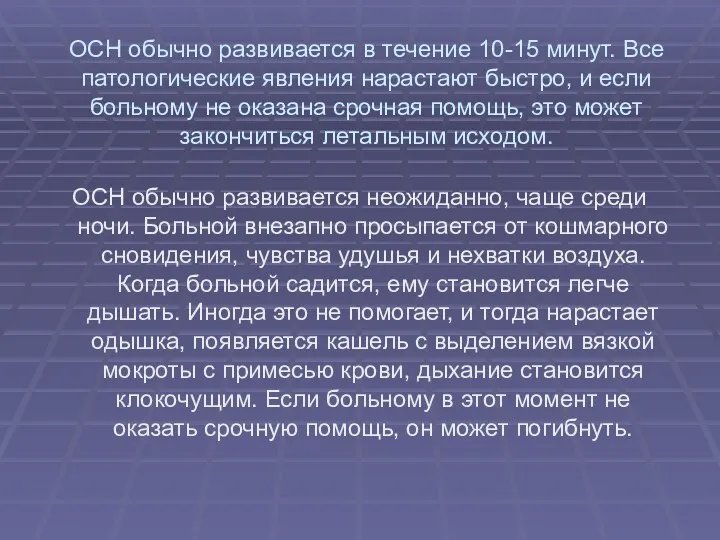 ОСН обычно развивается в течение 10-15 минут. Все патологические явления нарастают быстро, и если больному не оказана срочная помощь, это может закончиться летальным исходом.

ОСН обычно развивается неожиданно, чаще среди ночи. Больной внезапно просыпается от кошмарного сновидения, чувства удушья и нехватки воздуха. Когда больной садится, ему становится легче дышать. Иногда это не помогает, и тогда нарастает одышка, появляется кашель с выделением вязкой мокроты с примесью крови, дыхание становится клокочущим. Если больному в этот момент не оказать срочную помощь, он может погибнуть.